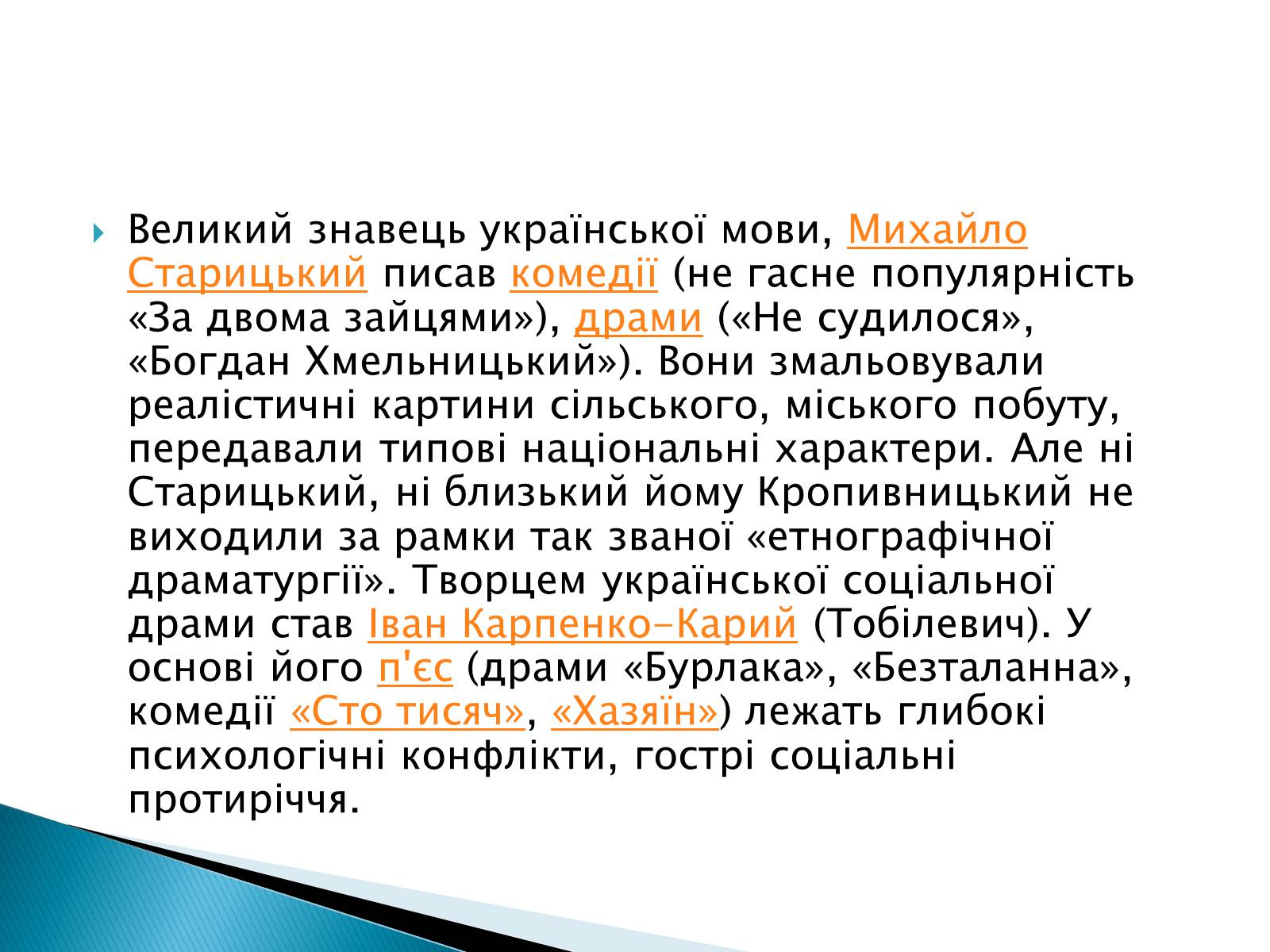 Великий знавець української мови, Михайло Старицький писав комедії (не гасне популярність «За двома зайцями»), драми («Не судилося», «Богдан Хмельницький»). Вони змальовували реалістичні картини сільського, міського побуту, передавали типові національні характери. Але ні Старицький, ні близький йому Кропивницький не виходили за рамки так званої «етнографічної драматургії». Творцем української соціальної драми став Іван Карпенко-Карий (Тобілевич). У основі його п'єс (драми «Бурлака», «Безталанна», комедії «Сто тисяч», «Хазяїн») лежать глибокі психологічні конфлікти, гострі соціальні протиріччя.